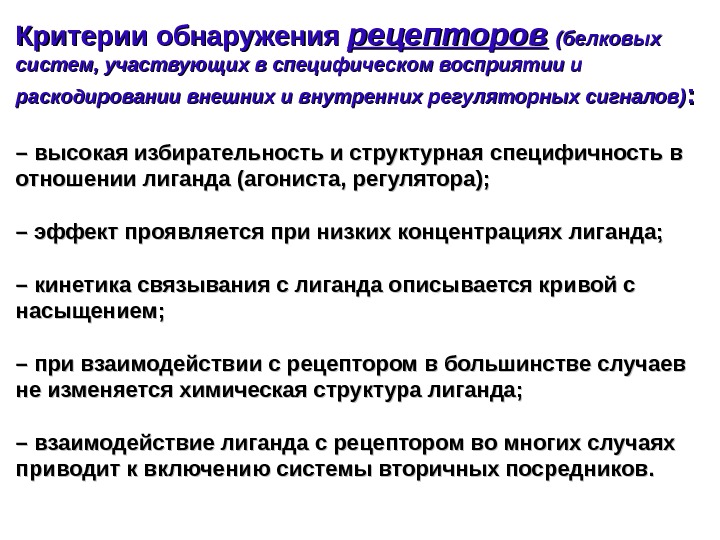 Критерии обнаружения рецепторов (белковых систем, участвующих в специфическом восприятии и раскодировании внешних и внутренних регуляторных сигналов):

– высокая избирательность и структурная специфичность в отношении лиганда (агониста, регулятора);

– эффект проявляется при низких концентрациях лиганда;

– кинетика связывания с лиганда описывается кривой с насыщением;

– при взаимодействии с рецептором в большинстве случаев не изменяется химическая структура лиганда;

– взаимодействие лиганда с рецептором во многих случаях приводит к включению системы вторичных посредников.